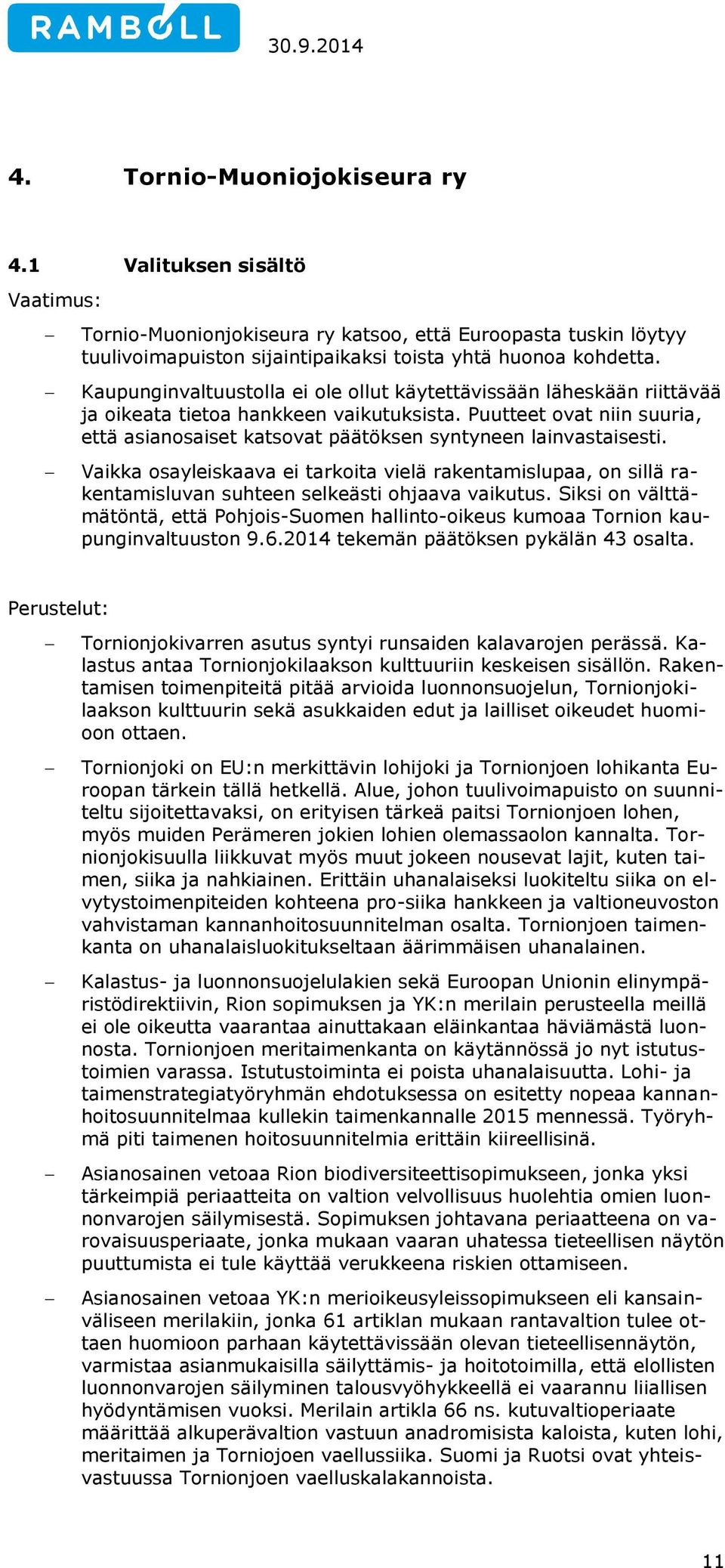 RAMBOLL

30.9.2014

4. Tornio-Muoniojokiseura ry

4.1 Valituksen sisältö

Vaatimus:

– Tornio-Muonionjokiseura ry katsoo, että Euroopasta tuskin löytyy tuulivoimapuiston sijaintipaikaksi toista yhtä huonoa kohdetta.

– Kaupunginvaltuustolla ei ole ollut käytettävissään läheskään riittävää ja oikeata tietoa hankkeen vaikutuksista. Puutteet ovat niin suuria, että asianosaiset katsovat päätöksen syntyneen lainvastaisesti.

– Vaikka osayleiskaava ei tarkoita vielä rakentamislupaa, on sillä rakentamisluvan suhteen selkeästi ohjaava vaikutus. Siksi on välttämätöntä, että Pohjois-Suomen hallinto-oikeus kumoaa Tornion kaupunginvaltuuston 9.6.2014 tekemän päätöksen pykälän 43 osalta.

Perustelut:

– Tornionjokivarren asutus syntyi runsaiden kalavarojen perässä. Kalastus antaa Tornionjokilaakson kulttuuriin keskeisen sisällön. Rakentamisen toimenpiteitä pitää arvioida luonnonsuojelun, Tornionjokilaakson kulttuurin sekä asukkaiden edut ja lailliset oikeudet huomioon ottaen.

– Tornionjoki on EU:n merkittävin lohijoki ja Tornionjoen lohikanta Euroopan tärkein tällä hetkellä. Alue, johon tuulivoimapuisto on suunniteltu sijoitettavaksi, on erityisen tärkeä paitsi Tornionjoen lohen, myös muiden Perämeren jokien lohien olemassaolon kannalta. Tornionjokisuulla liikkuvat myös muut jokeen nousevat lajit, kuten taimen, siika ja nahkiainen. Erittäin uhanalaiseksi luokiteltu siika on elvytystoimenpiteiden kohteena pro-siika hankkeen ja valtioneuvoston vahvistaman kannanhoitosuunnitelman osalta. Tornionjoen taimenkanta on uhanalaisluokitukseltaan äärimmäisen uhanalainen.

– Kalastus- ja luonnonsuojelulakien sekä Euroopan Unionin elinympäristödirektiivin, Rion sopimuksen ja YK:n merilain perusteella meillä ei ole oikeutta vaarantaa ainuttakaan eläinkantaa häviämästä luonnosta. Tornionjoen meritaimenkanta on käytännössä jo nyt istutustoimien varassa. Istutustoiminta ei poista uhanalaisuutta. Lohi- ja taimenstrategiatyöryhmän ehdotuksessa on esitetty nopeaa kannanhoitosuunnitelmaa kullekin taimenkannalle 2015 mennessä. Työryhmä piti taimenen hoitosuunnitelmia erittäin kiireellisinä.

– Asianosainen vetoaa Rion biodiversiteettisopimukseen, jonka yksi tärkeimpiä periaatteita on valtion velvollisuus huolehtia omien luonnonvarojen säilymisestä. Sopimuksen johtavana periaatteena on varovaisuusperiaate, jonka mukaan vaaran uhatessa tieteellisen näytön puuttumista ei tule käyttää verukkeena riskien ottamiseen.

– Asianosainen vetoaa YK:n merioikeusyleissopimukseen eli kansainväliseen merilakiin, jonka 61 artiklan mukaan rantavaltion tulee ottaen huomioon parhaan käytettävissään olevan tieteellisennäytön, varmistaa asianmukaisilla säilyttämis- ja hoitotoimilla, että elollisten luonnonvarojen säilyminen talousvyöhykkeellä ei vaarannu liiallisen hyödyntämisen vuoksi. Merilain artikla 66 ns. kutuvaltioperiaate määrittää alkuperävaltion vastuun anadromisista kaloista, kuten lohi, meritaimen ja Torniojoen vaellussiika. Suomi ja Ruotsi ovat yhteisvastuussa Tornionjoen vaelluskalakannoista.

11